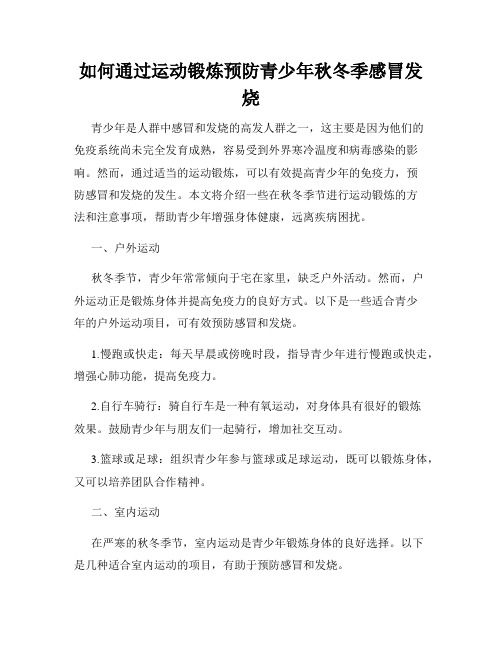 如何通过运动锻炼预防青少年秋冬季感冒发烧

青少年是人群中感冒和发烧的高发人群之一，这主要是因为他们的免疫系统尚未完全发育成熟，容易受到外界寒冷温度和病毒感染的影响。然而，通过适当的运动锻炼，可以有效提高青少年的免疫力，预防感冒和发烧的发生。本文将介绍一些在秋冬季节进行运动锻炼的方法和注意事项，帮助青少年增强身体健康，远离疾病困扰。

一、户外运动

秋冬季节，青少年常常倾向于宅在家里，缺乏户外活动。然而，户外运动正是锻炼身体并提高免疫力的良好方式。以下是一些适合青少年的户外运动项目，可有效预防感冒和发烧。

1.慢跑或快走：每天早晨或傍晚时段，指导青少年进行慢跑或快走，增强心肺功能，提高免疫力。

2.自行车骑行：骑自行车是一种有氧运动，对身体具有很好的锻炼效果。鼓励青少年与朋友们一起骑行，增加社交互动。

3.篮球或足球：组织青少年参与篮球或足球运动，既可以锻炼身体，又可以培养团队合作精神。

二、室内运动

在严寒的秋冬季节，室内运动是青少年锻炼身体的良好选择。以下是几种适合室内运动的项目，有助于预防感冒和发烧。